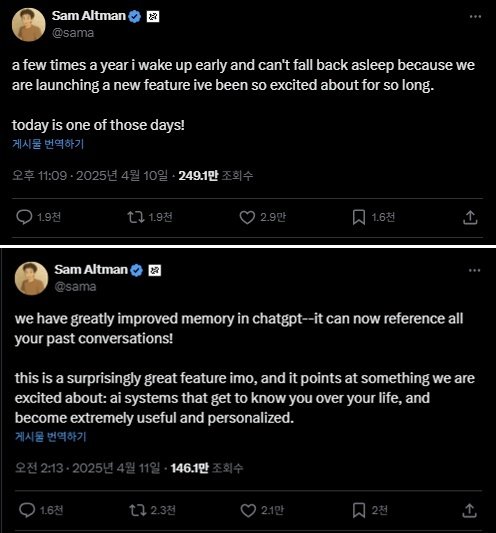 Sam Altman
@sama

a few times a year i wake up early and can't fall back asleep because we are launching a new feature ive been so excited about for so long.

today is one of those days!

게시물 번역하기

오후 11:09 · 2025년 4월 10일 · 249.1만 조회수

1.9천 1.9천 2.9만 1.6천

Sam Altman
@sama

we have greatly improved memory in chatgpt--it can now reference all your past conversations!

this is a surprisingly great feature imo, and it points at something we are excited about: ai systems that get to know you over your life, and become extremely useful and personalized.

게시물 번역하기

오전 2:13 · 2025년 4월 11일 · 146.1만 조회수

1.6천 2.3천 2.1만 2천